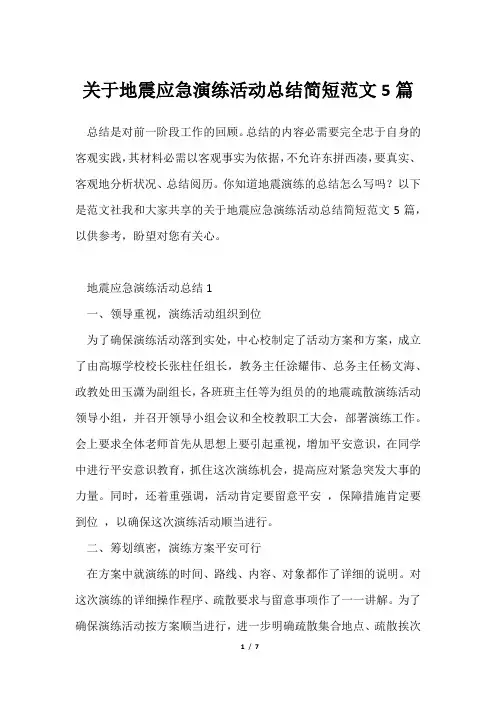 关于地震应急演练活动总结简短范文 5 篇

总结是对前一阶段工作的回顾。总结的内容必需要完全忠于自身的客观实践，其材料必需以客观事实为依据，不允许东拼西凑，要真实、客观地分析状况、总结阅历。你知道地震演练的总结怎么写吗？以下是范文社我和大家共享的关于地震应急演练活动总结简短范文 5 篇，以供参考，盼望对您有关心。

地震应急演练活动总结 1

一、领导重视，演练活动组织到位

为了确保演练活动落到实处，中心校制定了活动方案和方案，成立了由高塬学校校长张柱任组长，教务主任涂耀伟、总务主任杨文海、政教处田玉潇为副组长，各班班主任等为组员的的地震疏散演练活动领导小组，并召开领导小组会议和全校教职工大会，部署演练工作。会上要求全体老师首先从思想上要引起重视，增加平安意识，在同学中进行平安意识教育，抓住这次演练机会，提高应对紧急突发大事的力量。同时，还着重强调，活动肯定要留意平安 ，保障措施肯定要到位 ，以确保这次演练活动顺当进行。

二、筹划缜密，演练方案平安可行

在方案中就演练的时间、路线、内容、对象都作了详细的说明。对这次演练的详细操作程序、疏散要求与留意事项作了一一讲解。为了确保演练活动按方案顺当进行，进一步明确疏散集合地点、疏散挨次

1 / 7